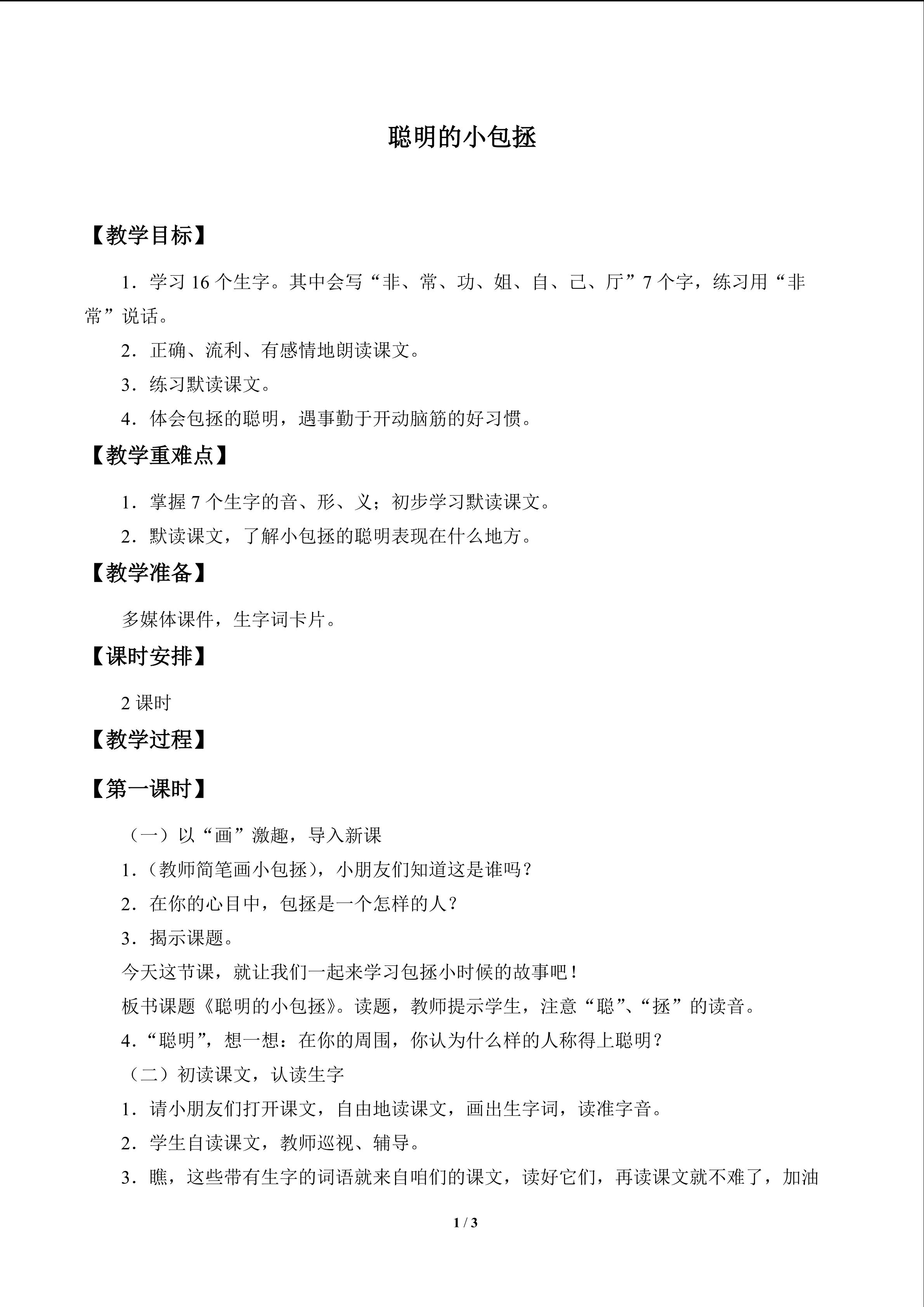 聪明的小包拯

【教学目标】

1.学习16个生字。其中会写“非、常、功、姐、自、己、厅”7个字，练习用“非常”说话。

2.正确、流利、有感情地朗读课文。

3.练习默读课文。

4.体会包拯的聪明，遇事勤于开动脑筋的好习惯。

【教学重难点】

1.掌握7个生字的音、形、义；初步学习默读课文。

2.默读课文，了解小包拯的聪明表现在什么地方。

【教学准备】

多媒体课件，生字词卡片。

【课时安排】

2课时

【教学过程】

【第一课时】

（一）以“画”激趣，导入新课

1.（教师简笔画小包拯），小朋友们知道这是谁吗？

2.在你的心目中，包拯是一个怎样的人？

3.揭示课题。

今天这节课，就让我们一起来学习包拯小时候的故事吧！

板书课题《聪明的小包拯》。读题，教师提示学生，注意“聪”、“拯”的读音。

4.“聪明”，想一想：在你的周围，你认为什么样的人称得上聪明？

（二）初读课文，认读生字

1.请小朋友们打开课文，自由地读课文，画出生字词，读准字音。

2.学生自读课文，教师巡视、辅导。

3.瞧，这些带有生字的词语就来自咱们的课文，读好它们，再读课文就不难了，加油

1 / 3